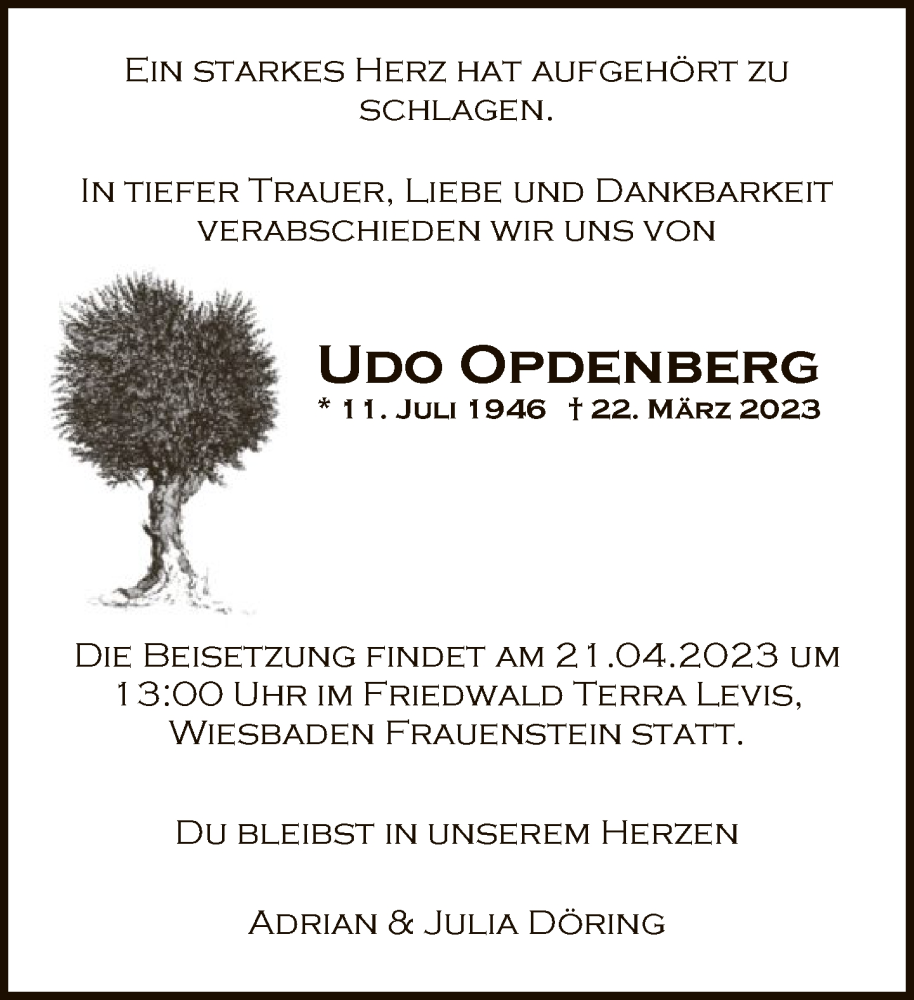 Ein starkes Herz hat aufgehört zu schlagen.

In tiefer Trauer, Liebe und Dankbarkeit verabschieden wir uns von

Udo Opdenberg
* 11. Juli 1946 † 22. März 2023

Die Beisetzung findet am 21.04.2023 um 13:00 Uhr im Friedwald Terra Levis, Wiesbaden Frauenstein statt.

Du bleibst in unserem Herzen

Adrian & Julia Döring